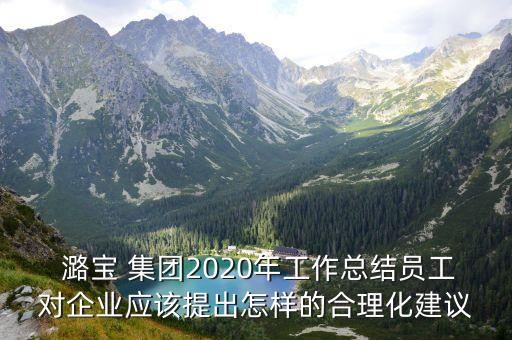 潞宝 集团2020年工作总结员工对企业应该提出怎样的合理化建议